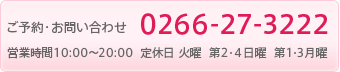 ご予約・お問い合わせ 0266-27-3222

営業時間10:00～20:00 定休日 火曜 第2・4日曜 第1・3月曜